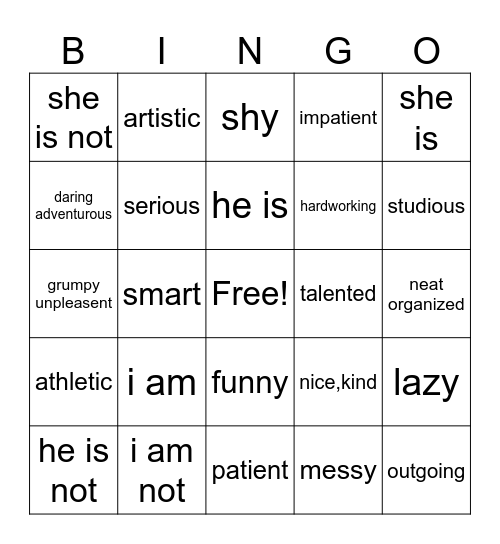 | B | I | N | G | O |
|---|---|---|---|---|
| she is not | artistic | shy | impatient | she is |
| daring adventurous | serious | he is | hardworking | studious |
| grumpy unpleasent | smart | Free! | talented | neat organized |
| athletic | i am | funny | nice,kind | lazy |
| he is not | i am not | patient | messy | outgoing |